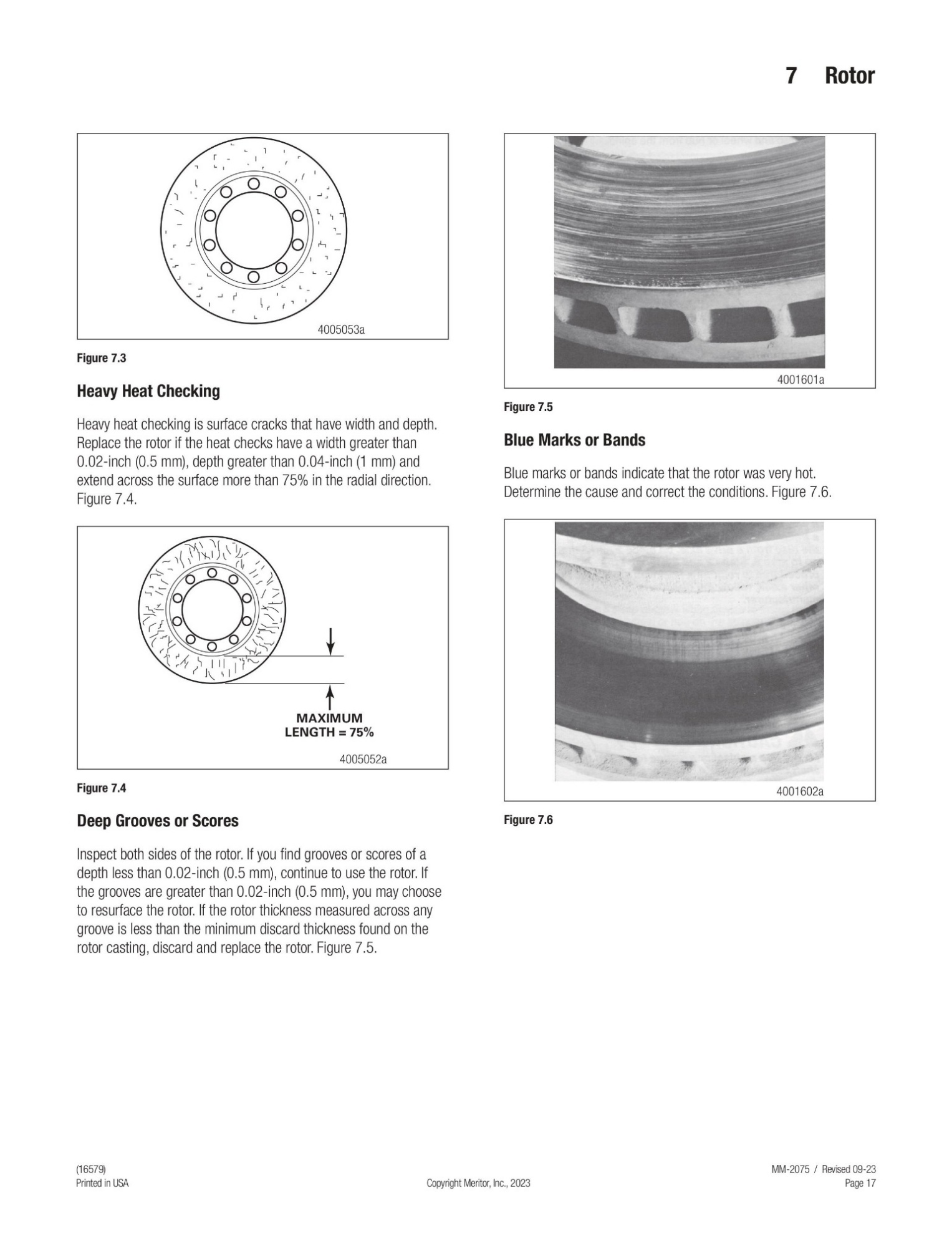 7 Rotor

4005053a

Figure 7.3

Heavy Heat Checking

Heavy heat checking is surface cracks that have width and depth. Replace the rotor if the heat checks have a width greater than 0.02-inch (0.5 mm), depth greater than 0.04-inch (1 mm) and extend across the surface more than 75% in the radial direction. Figure 7.4.

MAXIMUM LENGTH = 75%

4005052a

Figure 7.4

Deep Grooves or Scores

Inspect both sides of the rotor. If you find grooves or scores of a depth less than 0.02-inch (0.5 mm), continue to use the rotor. If the grooves are greater than 0.02-inch (0.5 mm), you may choose to resurface the rotor. If the rotor thickness measured across any groove is less than the minimum discard thickness found on the rotor casting, discard and replace the rotor. Figure 7.5.

4001601a

Figure 7.5

Blue Marks or Bands

Blue marks or bands indicate that the rotor was very hot. Determine the cause and correct the conditions. Figure 7.6.

4001602a

Figure 7.6

(16579)
Printed in USA

Copyright Meritor, Inc., 2023

MM-2075 / Revised 09-23
Page 17